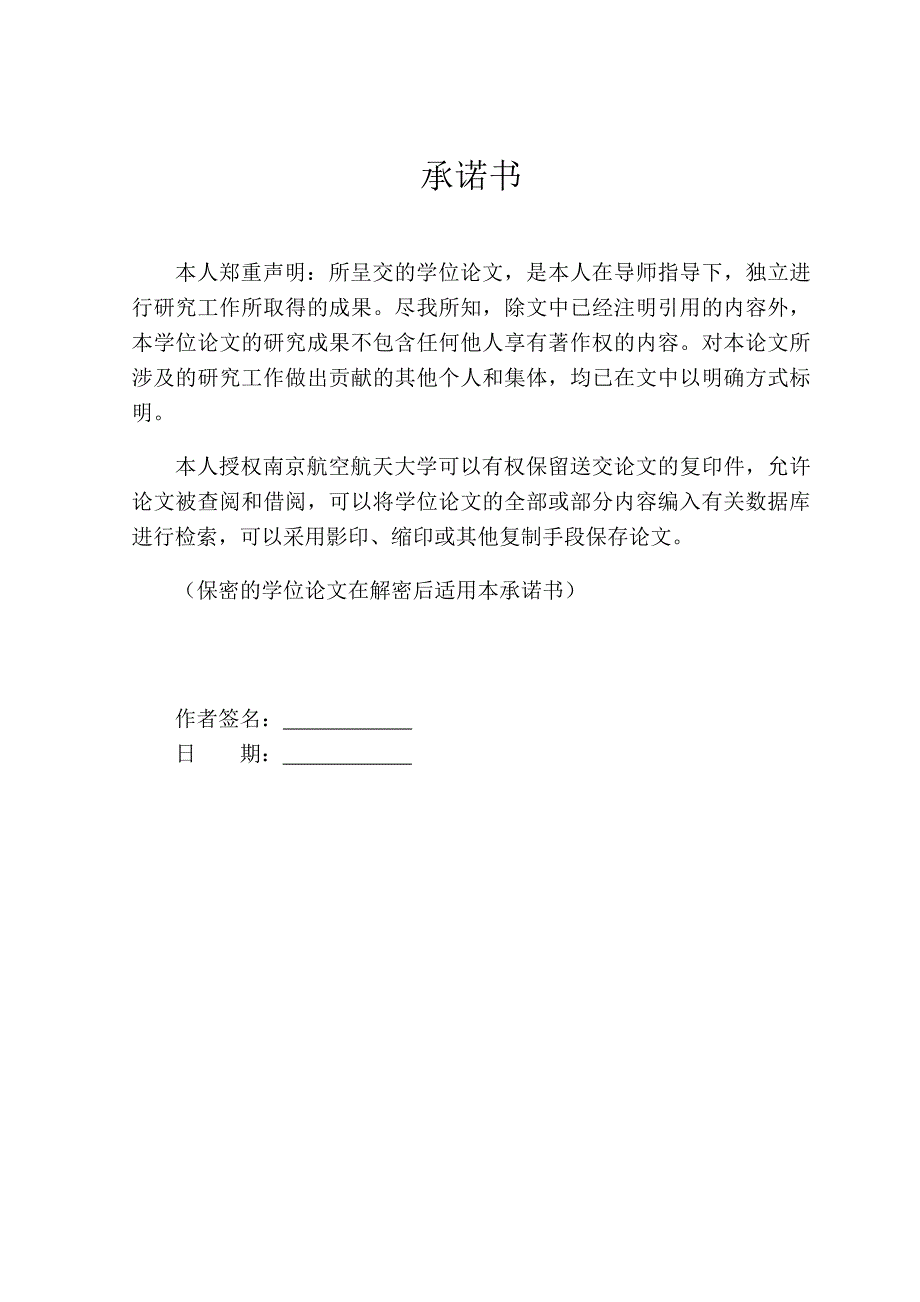 承诺书

本人郑重声明：所呈交的学位论文，是本人在导师指导下，独立进行研究工作所取得的成果。尽我所知，除文中已经注明引用的内容外，本学位论文的研究成果不包含任何他人享有著作权的内容。对本论文所涉及的研究工作做出贡献的其他个人和集体，均已在文中以明确方式标明。

本人授权南京航空航天大学可以有权保留送交论文的复印件，允许论文被查阅和借阅，可以将学位论文的全部或部分内容编入有关数据库进行检索，可以采用影印、缩印或其他复制手段保存论文。

（保密的学位论文在解密后适用本承诺书）

作者签名：____________
日　　期：____________